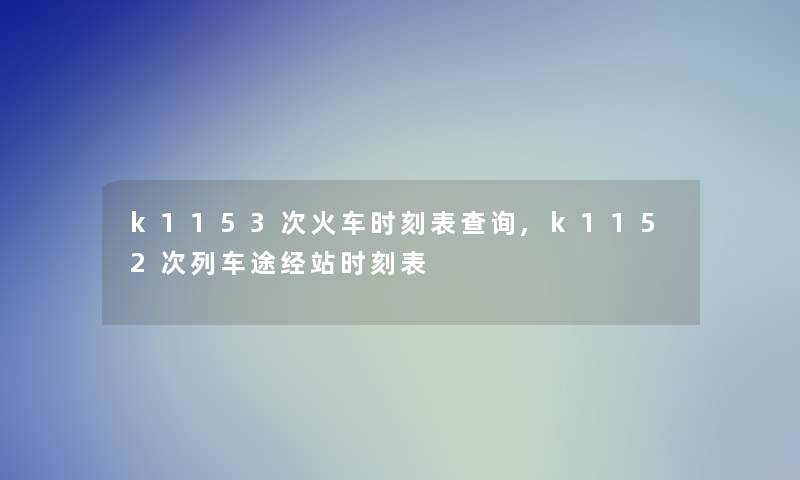 k1153次火车时刻表查询，k1152次列车途经站时刻表